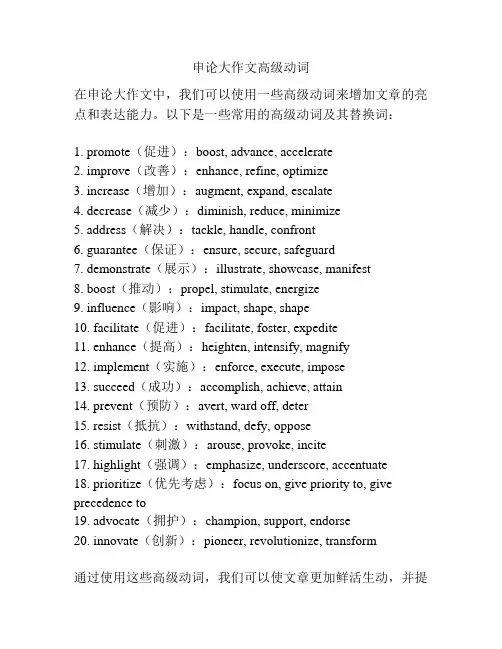 申论大作文高级动词

在申论大作文中，我们可以使用一些高级动词来增加文章的亮点和表达能力。以下是一些常用的高级动词及其替换词：

1. promote（促进）：boost, advance, accelerate
2. improve（改善）：enhance, refine, optimize
3. increase（增加）：augment, expand, escalate
4. decrease（减少）：diminish, reduce, minimize
5. address（解决）：tackle, handle, confront
6. guarantee（保证）：ensure, secure, safeguard
7. demonstrate（展示）：illustrate, showcase, manifest
8. boost（推动）：propel, stimulate, energize
9. influence（影响）：impact, shape, shape
10. facilitate（促进）：facilitate, foster, expedite
11. enhance（提高）：heighten, intensify, magnify
12. implement（实施）：enforce, execute, impose
13. succeed（成功）：accomplish, achieve, attain
14. prevent（预防）：avert, ward off, deter
15. resist（抵抗）：withstand, defy, oppose
16. stimulate（刺激）：arouse, provoke, incite
17. highlight（强调）：emphasize, underscore, accentuate
18. prioritize（优先考虑）：focus on, give priority to, give precedence to
19. advocate（拥护）：champion, support, endorse
20. innovate（创新）：pioneer, revolutionize, transform

通过使用这些高级动词，我们可以使文章更加鲜活生动，并提